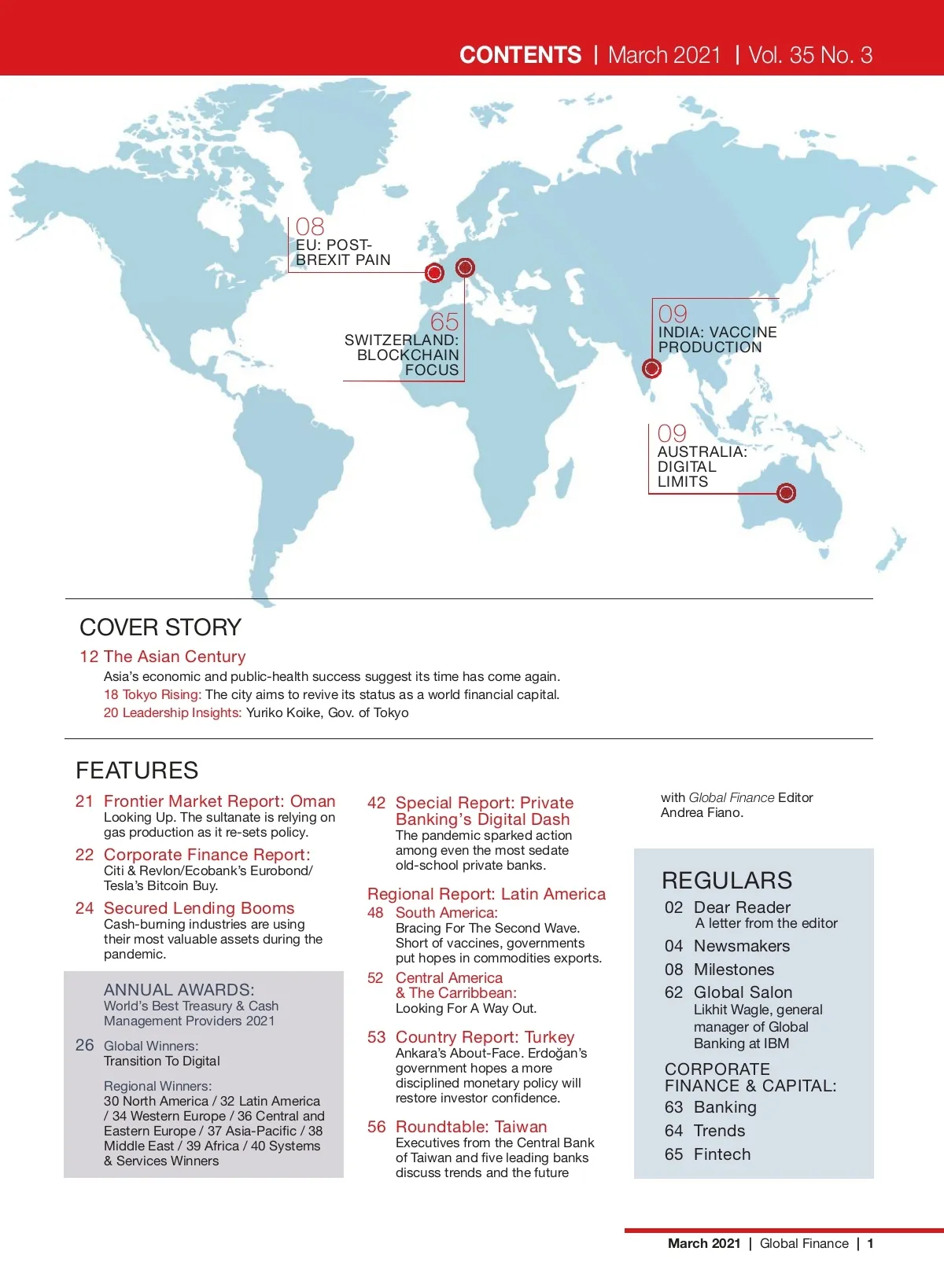 CONTENTS | March 2021 | Vol. 35 No. 3

08
EU: POST-BREXIT PAIN

65
SWITZERLAND: BLOCKCHAIN FOCUS

09
INDIA: VACCINE PRODUCTION

09
AUSTRALIA: DIGITAL LIMITS

COVER STORY

12 The Asian Century
Asia's economic and public-health success suggest its time has come again.
18 Tokyo Rising: The city aims to revive its status as a world financial capital.
20 Leadership Insights: Yuriko Koike, Gov. of Tokyo

FEATURES

21 Frontier Market Report: Oman
Looking Up. The sultanate is relying on gas production as it re-sets policy.

22 Corporate Finance Report:
Citi & Revlon/Ecobank's Eurobond/ Tesla's Bitcoin Buy.

24 Secured Lending Booms
Cash-burning industries are using their most valuable assets during the pandemic.

ANNUAL AWARDS:
World's Best Treasury & Cash Management Providers 2021

26 Global Winners:
Transition To Digital

Regional Winners:
30 North America / 32 Latin America / 34 Western Europe / 36 Central and Eastern Europe / 37 Asia-Pacific / 38 Middle East / 39 Africa / 40 Systems & Services Winners

42 Special Report: Private Banking's Digital Dash
The pandemic sparked action among even the most sedate old-school private banks.

Regional Report: Latin America
48 South America:
Bracing For The Second Wave. Short of vaccines, governments put hopes in commodities exports.

52 Central America & The Carribbean:
Looking For A Way Out.

53 Country Report: Turkey
Ankara's About-Face. Erdoğan's government hopes a more disciplined monetary policy will restore investor confidence.

56 Roundtable: Taiwan
Executives from the Central Bank of Taiwan and five leading banks discuss trends and the future with Global Finance Editor Andrea Fiano.

REGULARS
02 Dear Reader
A letter from the editor
04 Newsmakers
08 Milestones
62 Global Salon
Likhit Wagle, general manager of Global Banking at IBM

CORPORATE FINANCE & CAPITAL:
63 Banking
64 Trends
65 Fintech

March 2021 | Global Finance | 1